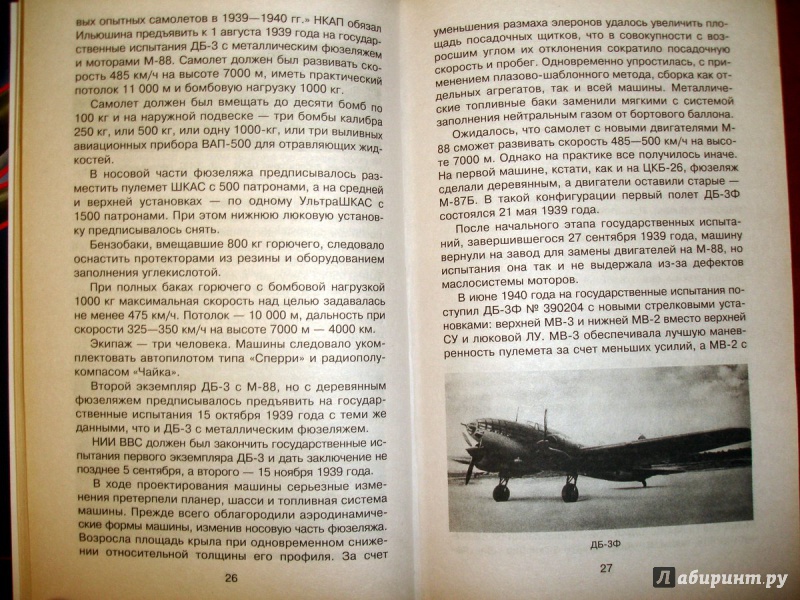 вых опытных самолетов в 1939—1940 гг.» НКАП обязал Ильюшина предъявить к 1 августа 1939 года на государственные испытания ДБ-3 с металлическим фюзеляжем и моторами М-88. Самолет должен был развивать скорость 485 км/ч на высоте 7000 м, иметь практический потолок 11 000 м и бомбовую нагрузку 1000 кг.

Самолет должен был вмещать до десяти бомб по 100 кг и на наружной подвеске — три бомбы калибра 250 кг, или 500 кг, или одну 1000-кг, или три выливных авиационных прибора ВАП-500 для отравляющих жидкостей.

В носовой части фюзеляжа предписывалось разместить пулемет ШКАС с 500 патронами, а на средней и верхней установках — по одному УльтраШКАС с 1500 патронами. При этом нижнюю люковую установку предписывалось снять.

Бензобаки, вмещавшие 800 кг горючего, следовало оснастить протекторами из резины и оборудованием заполнения углекислотой.

При полных баках горючего с бомбовой нагрузкой 1000 кг максимальная скорость над целью задавалась не менее 475 км/ч. Потолок — 10 000 м, дальность при скорости 325—350 км/ч на высоте 7000 м — 4000 км.

Экипаж — три человека. Машины следовало укомплектовать автопилотом типа «Сперри» и радиополукомпасом «Чайка».

Второй экземпляр ДБ-3 с М-88, но с деревянным фюзеляжем предписывалось предъявить на государственные испытания 15 октября 1939 года с теми же данными, что и ДБ-3 с металлическим фюзеляжем.

НИИ ВВС должен был закончить государственные испытания первого экземпляра ДБ-3 и дать заключение не позднее 5 сентября, а второго — 15 ноября 1939 года.

В ходе проектирования машины серьезные изменения претерпели планер, шасси и топливная система машины. Прежде всего облагородили аэродинамические формы машины, изменив носовую часть фюзеляжа. Возросла площадь крыла при одновременном снижении относительной толщины его профиля. За счет

26

уменьшения размаха элеронов удалось увеличить площадь посадочных щитков, что в совокупности с возросшим углом их отклонения сократило посадочную скорость и пробег. Одновременно упростилась, с применением плазово-шаблонного метода, сборка как отдельных агрегатов, так и всей машины. Металлические топливные баки заменили мягкими с системой заполнения нейтральным газом от бортового баллона.

Ожидалось, что самолет с новыми двигателями М-88 сможет развивать скорость 485—500 км/ч на высоте 7000 м. Однако на практике все получилось иначе. На первой машине, кстати, как и на ЦКБ-26, фюзеляж сделали деревянным, а двигатели оставили старые — М-87Б. В такой конфигурации первый полет ДБ-3Ф состоялся 21 мая 1939 года.

После начального этапа государственных испытаний, завершившегося 27 сентября 1939 года, машину вернули на завод для замены двигателей на М-88, но испытания она так и не выдержала из-за дефектов маслосистемы моторов.

В июне 1940 года на государственные испытания поступил ДБ-3Ф № 390204 с новыми стрелковыми установками: верхней МВ-3 и нижней МВ-2 вместо верхней СУ и люковой ЛУ. МВ-3 обеспечивала лучшую маневренность пулемета за счет меньших усилий, а МВ-2 с

ДБ-3Ф

27

Лабиринт.ру